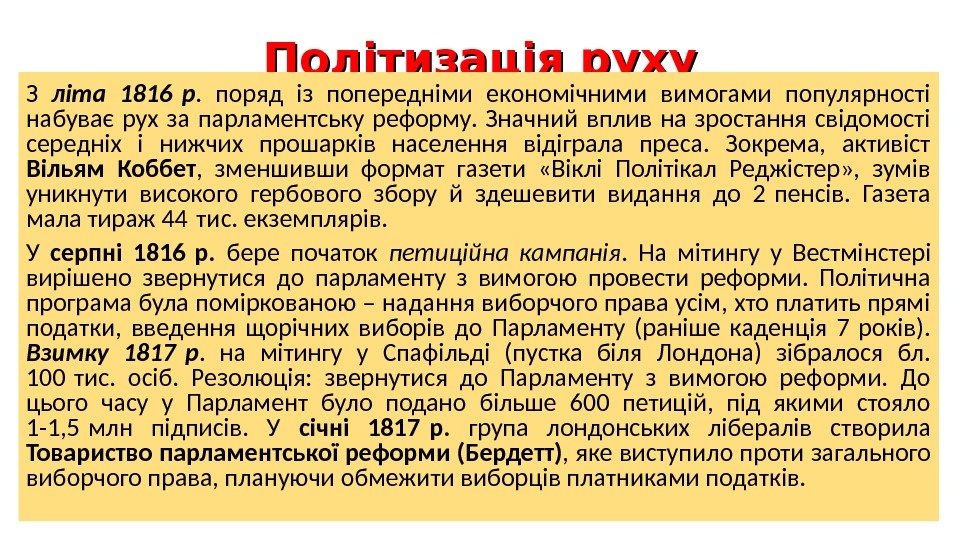 Політизація руху

З літа 1816 р. поряд із попередніми економічними вимогами популярності набуває рух за парламентську реформу. Значний вплив на зростання свідомості середніх і нижчих прошарків населення відіграла преса. Зокрема, активіст Вільям Коббет, зменшивши формат газети «Віклі Політікал Реджістер», зумів уникнути високого гербового збору й здешевити видання до 2 пенсів. Газета мала тираж 44 тис. екземплярів.

У серпні 1816 р. бере початок петиційна кампанія. На мітингу у Вестмінстері вирішено звернутися до парламенту з вимогою провести реформи. Політична програма була поміркованою – надання виборчого права усім, хто платить прямі податки, введення щорічних виборів до Парламенту (раніше каденція 7 років). Взимку 1817 р. на мітингу у Спафільді (пустка біля Лондона) зібралося бл. 100 тис. осіб. Резолюція: звернутися до Парламенту з вимогою реформи. До цього часу у Парламент було подано більше 600 петицій, під якими стояло 1-1,5 млн підписів. У січні 1817 р. група лондонських лібералів створила Товариство парламентської реформи (Бердетт), яке виступило проти загального виборчого права, плануючи обмежити виборців платниками податків.